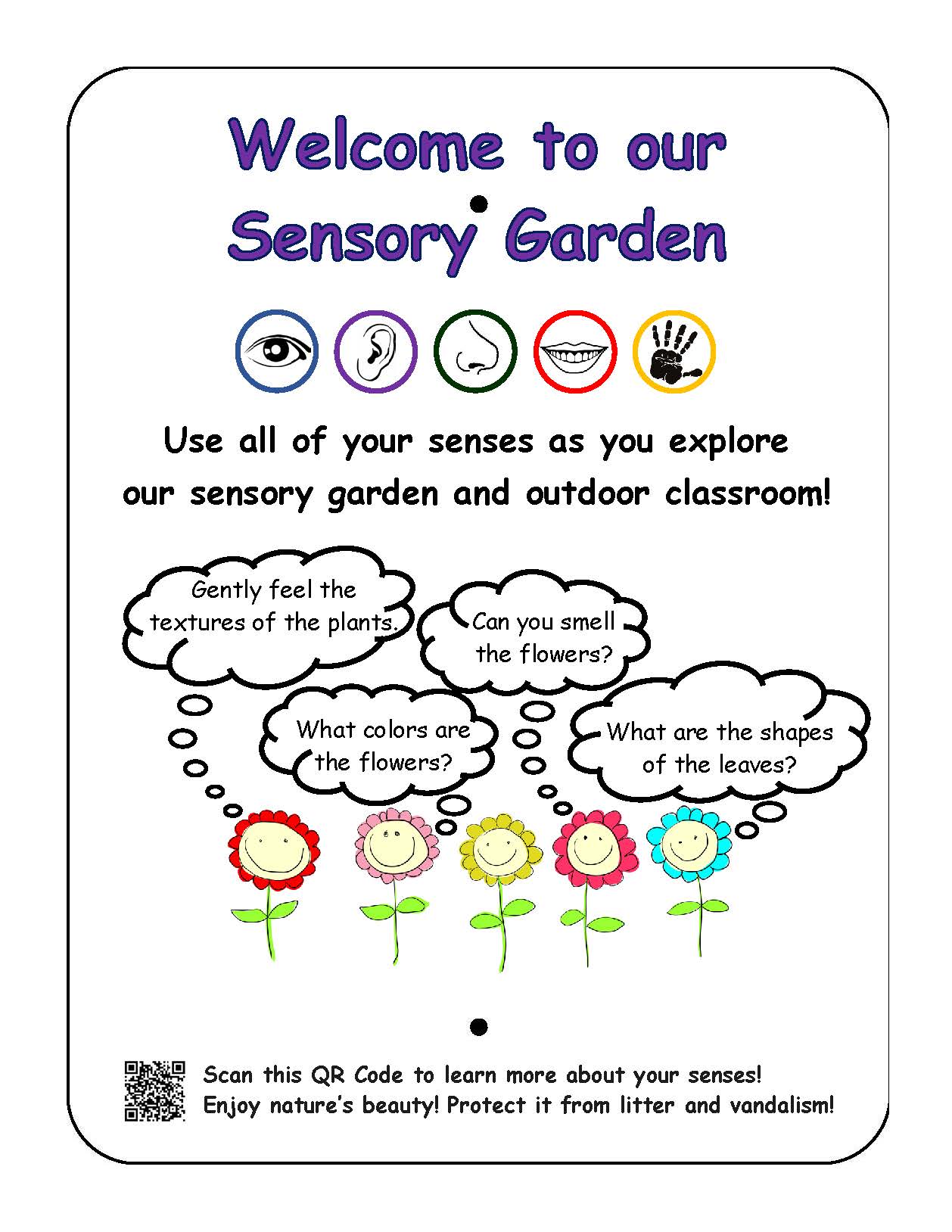 Welcome to our Sensory Garden

Use all of your senses as you explore our sensory garden and outdoor classroom!

Gently feel the textures of the plants.

Can you smell the flowers?

What colors are the flowers?

What are the shapes of the leaves?

Scan this QR Code to learn more about your senses!
Enjoy nature's beauty! Protect it from litter and vandalism!